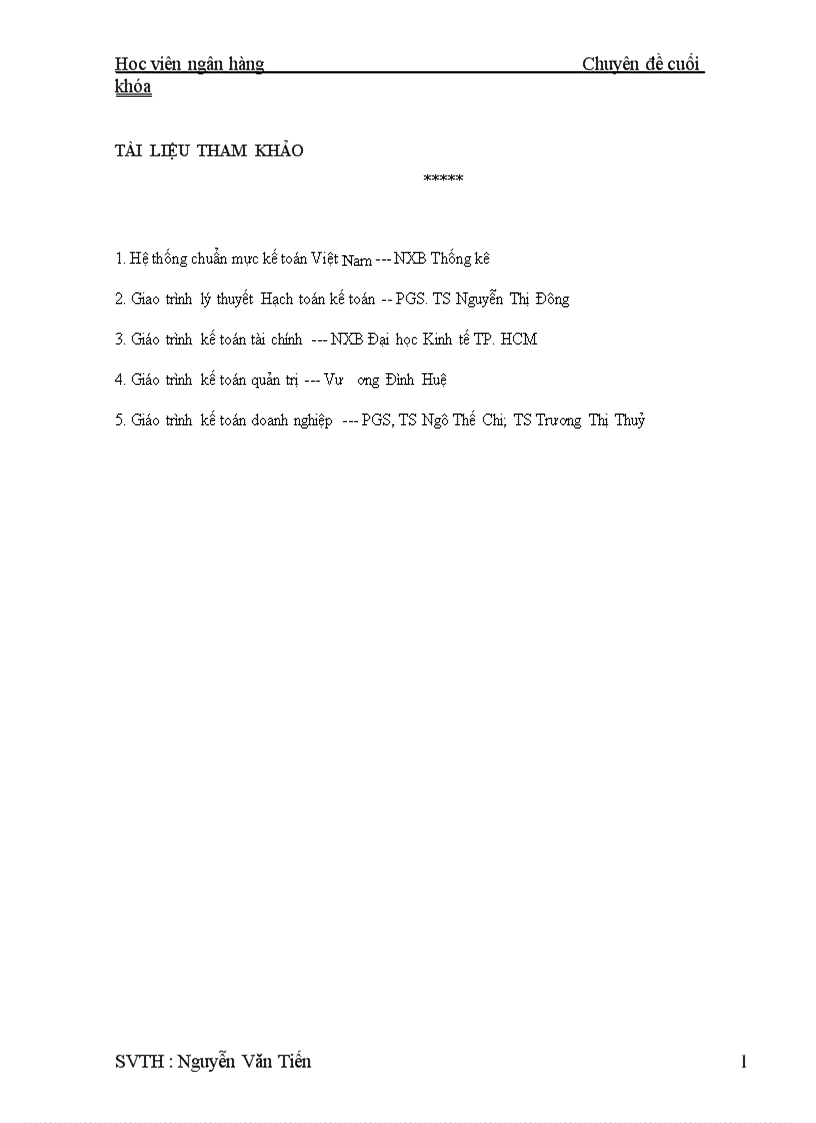 Học viện ngân hàng Chuyên đề cuối khóa

TÀI LIỆU THAM KHẢO

*****

1. Hệ thống chuẩn mực kế toán Việt Nam --- NXB Thống kê

2. Giao trình lý thuyết Hạch toán kế toán -- PGS. TS Nguyễn Thị Đông

3. Giáo trình kế toán tài chính --- NXB Đại học Kinh tế TP. HCM

4. Giáo trình kế toán quản trị --- Vư ong Đình Huệ

5. Giáo trình kế toán doanh nghiệp --- PGS, TS Ngô Thế Chi; TS Trương Thị Thuỷ

SVTH : Nguyễn Văn Tiến 1